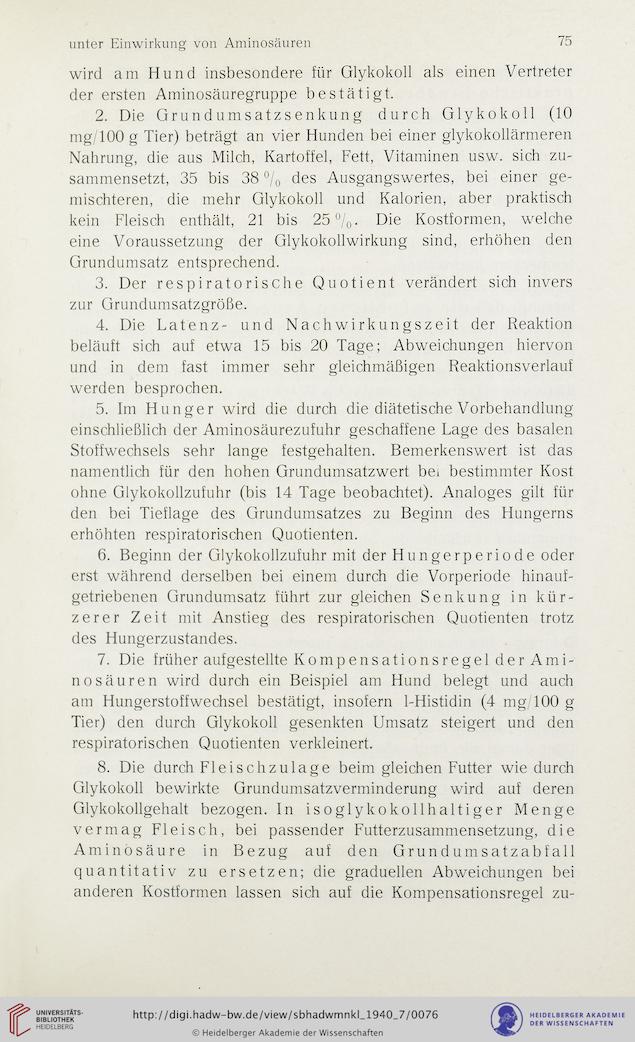 unter Einwirkung von Aminosäuren

75

wird am Hund insbesondere für Glykokoll als einen Vertreter der ersten Aminosäuregruppe bestätigt.

2. Die Grundumsatzsenkung durch Glykokoll (10 mg/100 g Tier) beträgt an vier Hunden bei einer glykokollärmeren Nahrung, die aus Milch, Kartoffel, Fett, Vitaminen usw. sich zusammensetzt, 35 bis 38 % des Ausgangswertes, bei einer gemischteren, die mehr Glykokoll und Kalorien, aber praktisch kein Fleisch enthält, 21 bis 25 %. Die Kostformen, welche eine Voraussetzung der Glykokollwirkung sind, erhöhen den Grundumsatz entsprechend.

3. Der respiratorische Quotient verändert sich invers zur Grundumsatzgröße.

4. Die Latenz- und Nachwirkungszeit der Reaktion beläuft sich auf etwa 15 bis 20 Tage; Abweichungen hiervon und in dem fast immer sehr gleichmäßigen Reaktionsverlauf werden besprochen.

5. Im Hunger wird die durch die diätetische Vorbehandlung einschließlich der Aminosäurezufuhr geschaffene Lage des basalen Stoffwechsels sehr lange festgehalten. Bemerkenswert ist das namentlich für den hohen Grundumsatzwert bei bestimmter Kost ohne Glykokollzufuhr (bis 14 Tage beobachtet). Analoges gilt für den bei Tieflage des Grundumsatzes zu Beginn des Hungerns erhöhten respiratorischen Quotienten.

6. Beginn der Glykokollzufuhr mit der Hungerperiode oder erst während derselben bei einem durch die Vorperiode hinaufgetriebenen Grundumsatz führt zur gleichen Senkung in kürzerer Zeit mit Anstieg des respiratorischen Quotienten trotz des Hungerzustandes.

7. Die früher aufgestellte Kompensationsregel der Aminosäuren wird durch ein Beispiel am Hund belegt und auch am Hungerstoffwechsel bestätigt, insofern l-Histidin (4 mg/100 g Tier) den durch Glykokoll gesenkten Umsatz steigert und den respiratorischen Quotienten verkleinert.

8. Die durch Fleischzulage beim gleichen Futter wie durch Glykokoll bewirkte Grundumsatzverminderung wird auf deren Glykokollgehalt bezogen. In isoglykokollhaltiger Menge vermag Fleisch, bei passender Futterzusammensetzung, die Aminosäure in Bezug auf den Grundumsatzabfall quantitativ zu ersetzen; die graduellen Abweichungen bei anderen Kostformen lassen sich auf die Kompensationsregel zu-

UNIVERSITÄTS-BIBLIOTHEK HEIDELBERG

http://digi.hadw-bw.de/view/sbhadwmnkl_1940_7/0076
© Heidelberger Akademie der Wissenschaften

HEIDELBERGER AKADEMIE DER WISSENSCHAFTEN